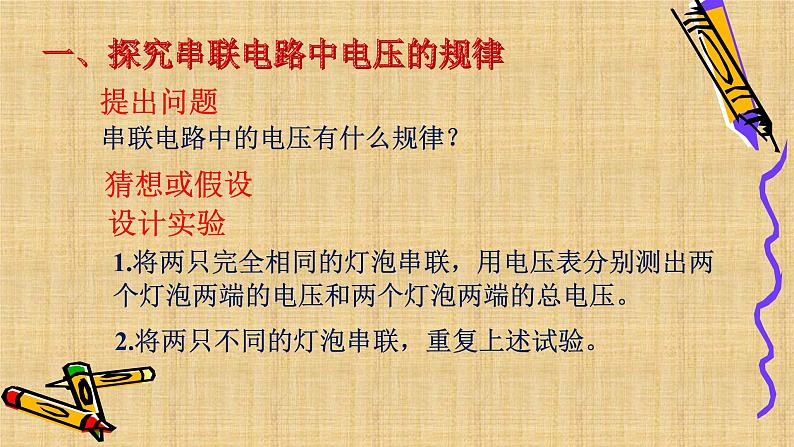 一、探究串联电路中电压的规律

提出问题

串联电路中的电压有什么规律？

猜想或假设

设计实验

1.将两只完全相同的灯泡串联，用电压表分别测出两个灯泡两端的电压和两个灯泡两端的总电压。

2.将两只不同的灯泡串联，重复上述试验。